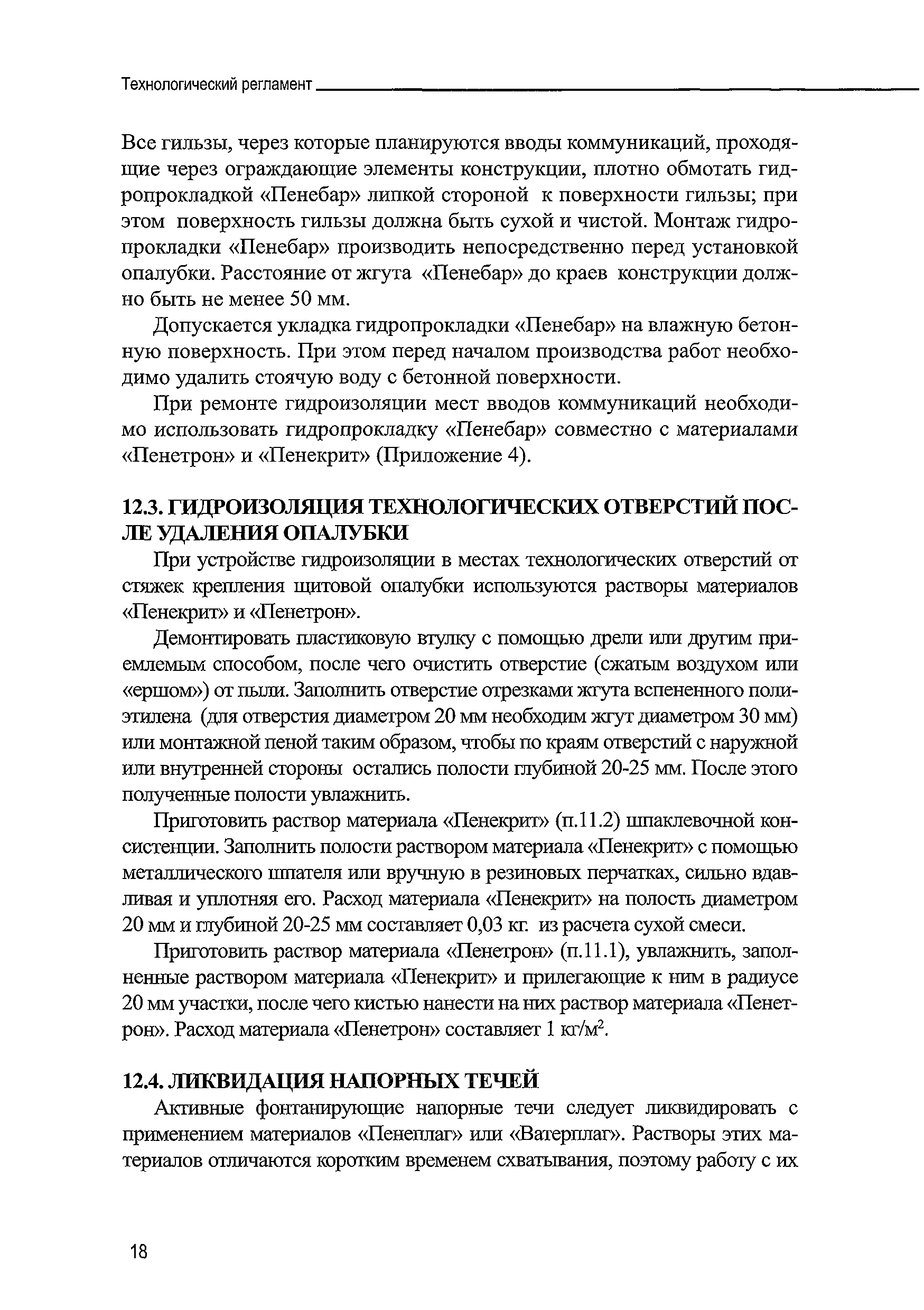 Технологический регламент

Все гильзы, через которые планируются вводы коммуникаций, проходящие через ограждающие элементы конструкции, плотно обмотать гидропрокладкой «Пенебар» липкой стороной к поверхности гильзы; при этом поверхность гильзы должна быть сухой и чистой. Монтаж гидропрокладки «Пенебар» производить непосредственно перед установкой опалубки. Расстояние от жгута «Пенебар» до краев конструкции должно быть не менее 50 мм.

Допускается укладка гидропрокладки «Пенебар» на влажную бетонную поверхность. При этом перед началом производства работ необходимо удалить стоячую воду с бетонной поверхности.

При ремонте гидроизоляции мест вводов коммуникаций необходимо использовать гидропрокладку «Пенебар» совместно с материалами «Пенетрон» и «Пенекрит» (Приложение 4).

12.3. ГИДРОИЗОЛЯЦИЯ ТЕХНОЛОГИЧЕСКИХ ОТВЕРСТИЙ ПОСЛЕ УДАЛЕНИЯ ОПАЛУБКИ

При устройстве гидроизоляции в местах технологических отверстий от стяжек крепления щитовой опалубки используются растворы материалов «Пенекрит» и «Пенетрон».

Демонтировать пластиковую втулку с помощью дрели или другим приемлемым способом, после чего очистить отверстие (сжатым воздухом или «ершом») от пыли. Заполнить отверстие отрезками жгута вспененного полиэтилена (для отверстия диаметром 20 мм необходим жгут диаметром 30 мм) или монтажной пеной таким образом, чтобы по краям отверстий с наружной или внутренней стороны остались полости глубиной 20-25 мм. После этого полученные полости увлажнить.

Приготовить раствор материала «Пенекрит» (п.11.2) шпаклевочной консистенции. Заполнить полости раствором материала «Пенекрит» с помощью металлического шпателя или вручную в резиновых перчатках, сильно вдавливая и уплотняя его. Расход материала «Пенекрит» на полость диаметром 20 мм и глубиной 20-25 мм составляет 0,03 кг. из расчета сухой смеси.

Приготовить раствор материала «Пенетрон» (п.11.1), увлажнить, заполненные раствором материала «Пенекрит» и прилегающие к ним в радиусе 20 мм участки, после чего кистью нанести на них раствор материала «Пенетрон». Расход материала «Пенетрон» составляет 1 кг/м$^2$.

12.4. ЛИКВИДАЦИЯ НАПОРНЫХ ТЕЧЕЙ

Активные фонтанирующие напорные течи следует ликвидировать с применением материалов «Пенеплаг» или «Ватерплаг». Растворы этих материалов отличаются коротким временем схватывания, поэтому работу с их

18